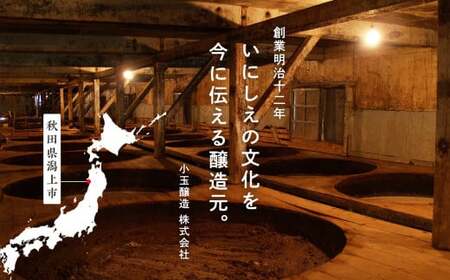 創業明治十二年

いにしえの文化を
今に伝える醸造元。

小玉醸造　株式会社

秋田県潟上市